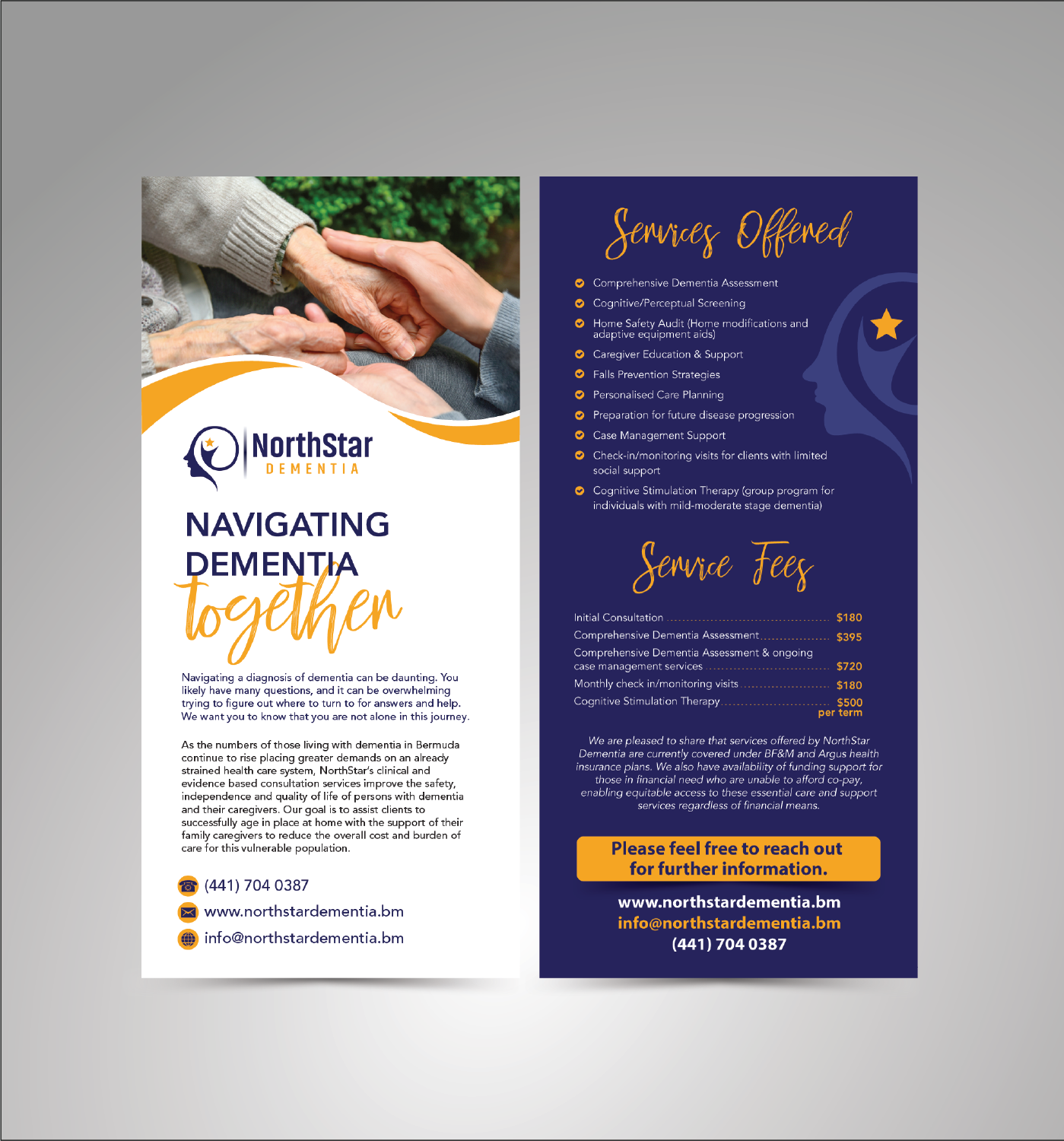 NorthStar
DEMENTIA

NAVIGATING DEMENTIA together

Navigating a diagnosis of dementia can be daunting. You likely have many questions, and it can be overwhelming trying to figure out where to turn to for answers and help. We want you to know that you are not alone in this journey.

As the numbers of those living with dementia in Bermuda continue to rise placing greater demands on an already strained health care system, NorthStar's clinical and evidence based consultation services improve the safety, independence and quality of life of persons with dementia and their caregivers. Our goal is to assist clients to successfully age in place at home with the support of their family caregivers to reduce the overall cost and burden of care for this vulnerable population.

(441) 704 0387
www.northstardementia.bm
info@northstardementia.bm

Services Offered

Comprehensive Dementia Assessment
Cognitive/Perceptual Screening
Home Safety Audit (Home modifications and adaptive equipment aids)
Caregiver Education & Support
Falls Prevention Strategies
Personalised Care Planning
Preparation for future disease progression
Case Management Support
Check-in/monitoring visits for clients with limited social support
Cognitive Stimulation Therapy (group program for individuals with mild-moderate stage dementia)

Service Fees

Initial Consultation $180
Comprehensive Dementia Assessment $395
Comprehensive Dementia Assessment & ongoing case management services $720
Monthly check in/monitoring visits $180
Cognitive Stimulation Therapy $500 per term

We are pleased to share that services offered by NorthStar Dementia are currently covered under BF&M and Argus health insurance plans. We also have availability of funding support for those in financial need who are unable to afford co-pay, enabling equitable access to these essential care and support services regardless of financial means.

Please feel free to reach out for further information.

www.northstardementia.bm
info@northstardementia.bm
(441) 704 0387